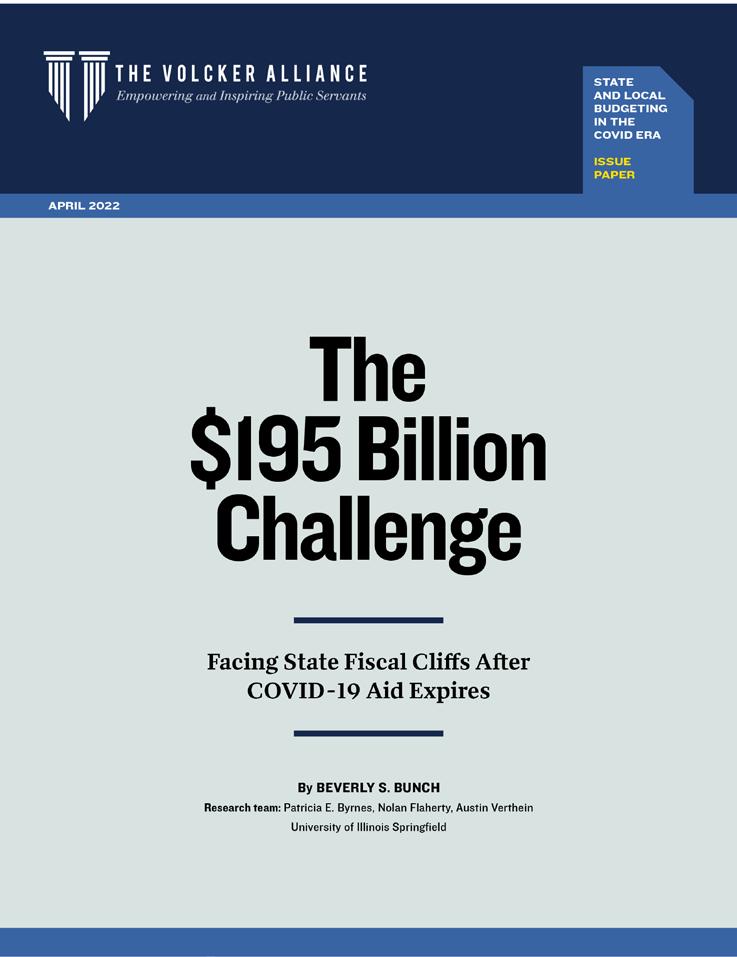 THE VOLCKER ALLIANCE
Empowering and Inspiring Public Servants

STATE AND LOCAL BUDGETING IN THE COVID ERA

ISSUE PAPER

APRIL 2022

The $195 Billion Challenge

Facing State Fiscal Cliffs After COVID-19 Aid Expires

By BEVERLY S. BUNCH
Research team: Patricia E. Byrnes, Nolan Flaherty, Austin Verthein
University of Illinois Springfield